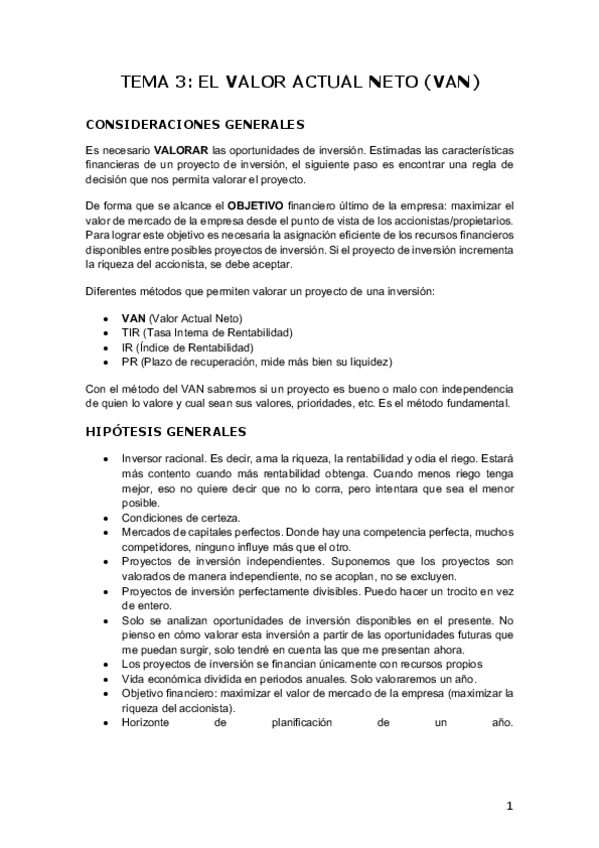 TEMA 3: EL VALOR ACTUAL NETO (VAN)

CONSIDERACIONES GENERALES

Es necesario VALORAR las oportunidades de inversión. Estimadas las características financieras de un proyecto de inversión, el siguiente paso es encontrar una regla de decisión que nos permita valorar el proyecto.

De forma que se alcance el OBJETIVO financiero último de la empresa: maximizar el valor de mercado de la empresa desde el punto de vista de los accionistas/propietarios. Para lograr este objetivo es necesaria la asignación eficiente de los recursos financieros disponibles entre posibles proyectos de inversión. Si el proyecto de inversión incrementa la riqueza del accionista, se debe aceptar.

Diferentes métodos que permiten valorar un proyecto de una inversión:

• VAN (Valor Actual Neto)
• TIR (Tasa Interna de Rentabilidad)
• IR (Índice de Rentabilidad)
• PR (Plazo de recuperación, mide más bien su liquidez)

Con el método del VAN sabremos si un proyecto es bueno o malo con independencia de quien lo valore y cual sean sus valores, prioridades, etc. Es el método fundamental.

HIPÓTESIS GENERALES

• Inversor racional. Es decir, ama la riqueza, la rentabilidad y odia el riego. Estará más contento cuando más rentabilidad obtenga. Cuando menos riego tenga mejor, eso no quiere decir que no lo corra, pero intentara que sea el menor posible.
• Condiciones de certeza.
• Mercados de capitales perfectos. Donde hay una competencia perfecta, muchos competidores, ninguno influye más que el otro.
• Proyectos de inversión independientes. Suponemos que los proyectos son valorados de manera independiente, no se acoplan, no se excluyen.
• Proyectos de inversión perfectamente divisibles. Puedo hacer un trocito en vez de entero.
• Solo se analizan oportunidades de inversión disponibles en el presente. No pienso en cómo valorar esta inversión a partir de las oportunidades futuras que me puedan surgir, solo tendré en cuenta las que me presentan ahora.
• Los proyectos de inversión se financian únicamente con recursos propios
• Vida económica dividida en periodos anuales. Solo valoraremos un año.
• Objetivo financiero: maximizar el valor de mercado de la empresa (maximizar la riqueza del accionista).
• Horizonte de planificación de un año.

1